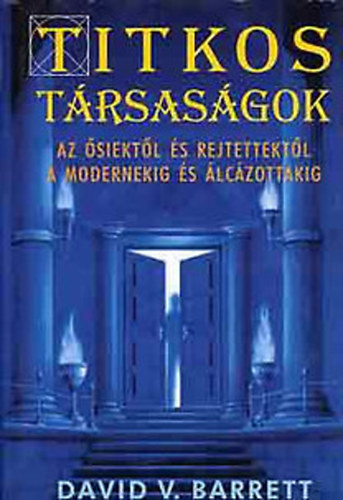 TITKOS
TÁRSASÁGOK

AZ ŐSIEKTŐL ÉS REJTETTEKTŐL A MODERNEKIG ÉS ÁLCÁZOTTAKIG

DAVID V. BARRETT